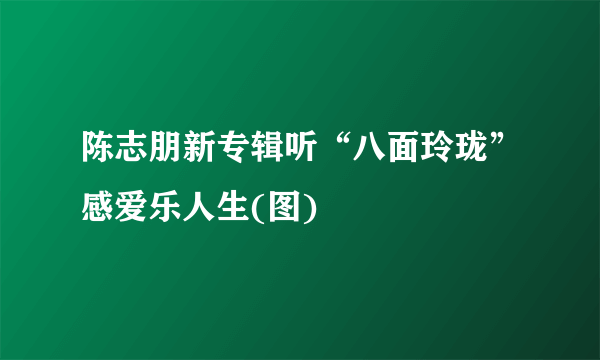 陈志朋新专辑听“八面玲珑”感爱乐人生(图)